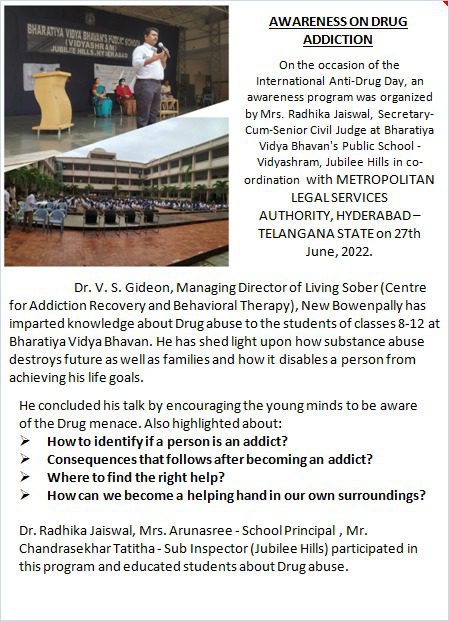 BHARATIYA VIDYA BHAVAN'S PUBLIC SCHOOL
(VIDYASHRAM)
JUBILEE HILLS, HYDERABAD

AWARENESS ON DRUG ADDICTION

On the occasion of the International Anti-Drug Day, an awareness program was organized by Mrs. Radhika Jaiswal, Secretary-Cum-Senior Civil Judge at Bharatiya Vidya Bhavan's Public School - Vidyashram, Jubilee Hills in co-ordination with METROPOLITAN LEGAL SERVICES AUTHORITY, HYDERABAD – TELANGANA STATE on 27th June, 2022.

Dr. V. S. Gideon, Managing Director of Living Sober (Centre for Addiction Recovery and Behavioral Therapy), New Bowenpally has imparted knowledge about Drug abuse to the students of classes 8-12 at Bharatiya Vidya Bhavan. He has shed light upon how substance abuse destroys future as well as families and how it disables a person from achieving his life goals.

He concluded his talk by encouraging the young minds to be aware of the Drug menace. Also highlighted about:
➢ How to identify if a person is an addict?
➢ Consequences that follows after becoming an addict?
➢ Where to find the right help?
➢ How can we become a helping hand in our own surroundings?

Dr. Radhika Jaiswal, Mrs. Arunasree - School Principal , Mr. Chandrasekhar Tatitha - Sub Inspector (Jubilee Hills) participated in this program and educated students about Drug abuse.